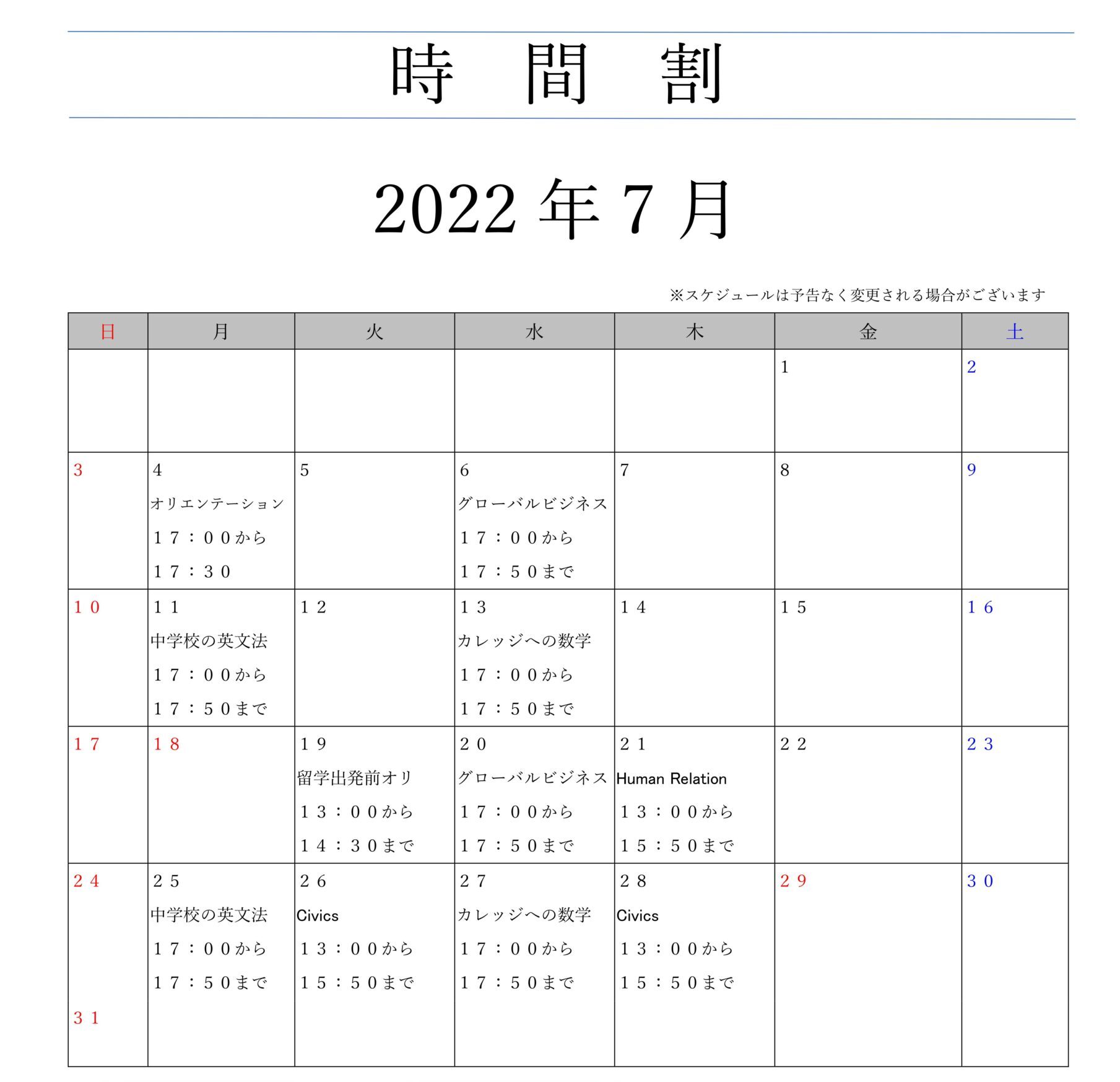 時　間　割

2022 年 7 月

※スケジュールは予告なく変更される場合がございます

| 日 | 月 | 火 | 水 | 木 | 金 | 土 |
|---|---|---|---|---|---|---|
| | | | | | 1 | 2 |
| 3 | 4 オリエンテーション １７：００から １７：３０ | 5 | 6 グローバルビジネス １７：００から １７：５０まで | 7 | 8 | 9 |
| １０ | １１ 中学校の英文法 １７：００から １７：５０まで | １２ | １３ カレッジへの数学 １７：００から １７：５０まで | １４ | １５ | １６ |
| １７ | １８ | １９ 留学出発前オリ １３：００から １４：３０まで | ２０ グローバルビジネス １７：００から １７：５０まで | ２１ Human Relation １３：００から １５：５０まで | ２２ | ２３ |
| ２４ ３１ | ２５ 中学校の英文法 １７：００から １７：５０まで | ２６ Civics １３：００から １５：５０まで | ２７ カレッジへの数学 １７：００から １７：５０まで | ２８ Civics １３：００から １５：５０まで | ２９ | ３０ |